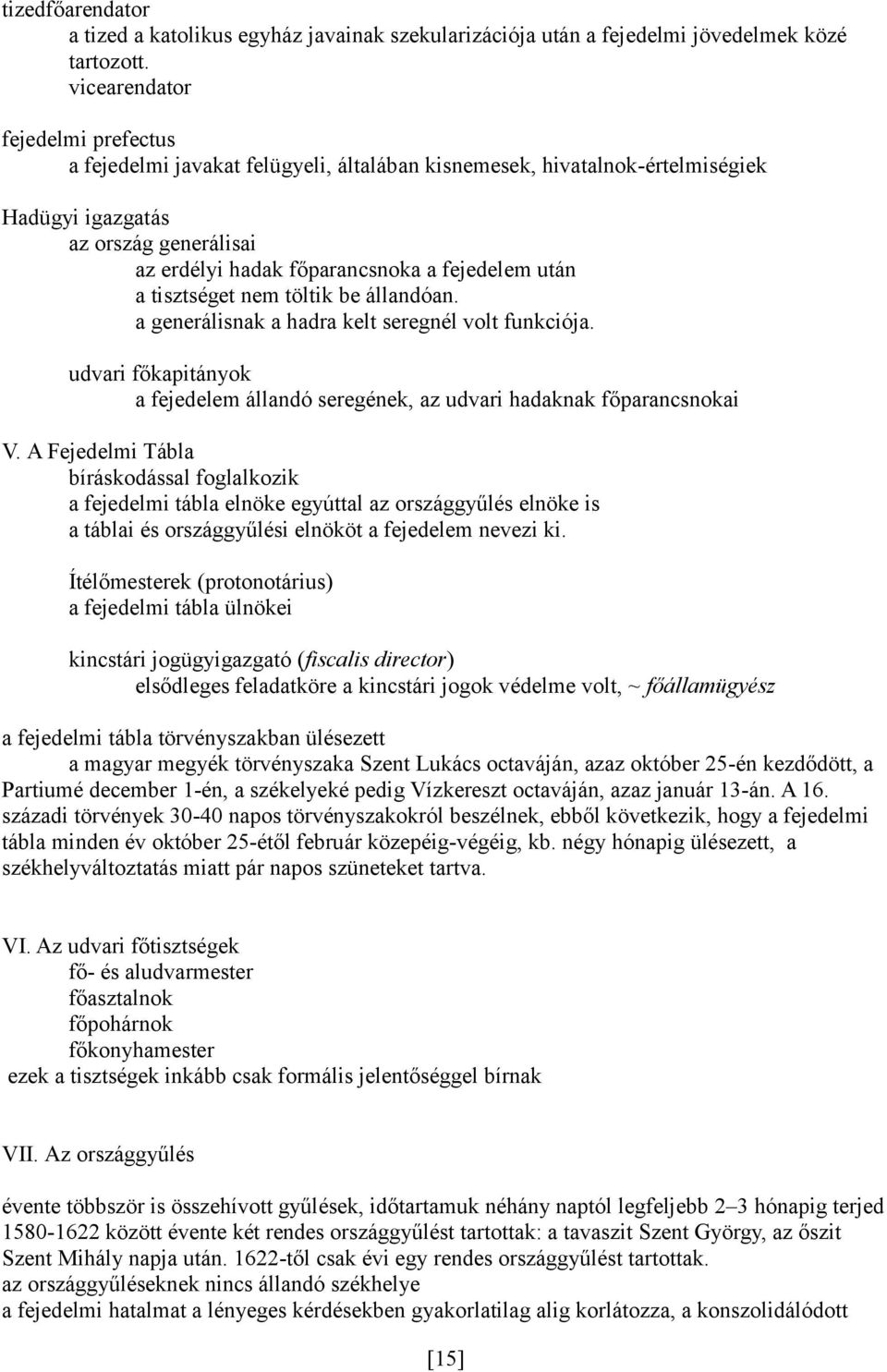 tizedfőarendator
a tized a katolikus egyház javainak szekularizációja után a fejedelmi jövedelmek közé tartozott.
vicearendator

fejedelmi prefectus
a fejedelmi javakat felügyeli, általában kisnemesek, hivatalnok-értelmiségiek

Hadügyi igazgatás
az ország generálisai
az erdélyi hadak főparancsnoka a fejedelem után
a tisztséget nem töltik be állandóan.
a generálisnak a hadra kelt seregnél volt funkciója.

udvari főkapitányok
a fejedelem állandó seregének, az udvari hadaknak főparancsnokai

V. A Fejedelmi Tábla
bíráskodással foglalkozik
a fejedelmi tábla elnöke egyúttal az országgyűlés elnöke is
a táblai és országgyűlési elnököt a fejedelem nevezi ki.

Ítélőmesterek (protonotárius)
a fejedelmi tábla ülnökei

kincstári jogügyigazgató (fiscalis director)
elsődleges feladatköre a kincstári jogok védelme volt, ~ főállamügyész

a fejedelmi tábla törvényszakban ülésezett
a magyar megyék törvényszaka Szent Lukács octaváján, azaz október 25-én kezdődött, a Partiumé december 1-én, a székelyeké pedig Vízkereszt octaváján, azaz január 13-án. A 16. századi törvények 30-40 napos törvényszakokról beszélnek, ebből következik, hogy a fejedelmi tábla minden év október 25-étől február közepéig-végéig, kb. négy hónapig ülésezett, a székhelyváltoztatás miatt pár napos szüneteket tartva.

VI. Az udvari főtisztségek
fő- és aludvarmester
főasztalnok
főpohárnok
főkonyhamester
ezek a tisztségek inkább csak formális jelentőséggel bírnak

VII. Az országgyűlés

évente többször is összehívott gyűlések, időtartamuk néhány naptól legfeljebb 2–3 hónapig terjed
1580-1622 között évente két rendes országgyűlést tartottak: a tavaszit Szent György, az őszit Szent Mihály napja után. 1622-től csak évi egy rendes országgyűlést tartottak.
az országgyűléseknek nincs állandó székhelye
a fejedelmi hatalmat a lényeges kérdésekben gyakorlatilag alig korlátozza, a konszolidálódott

[15]